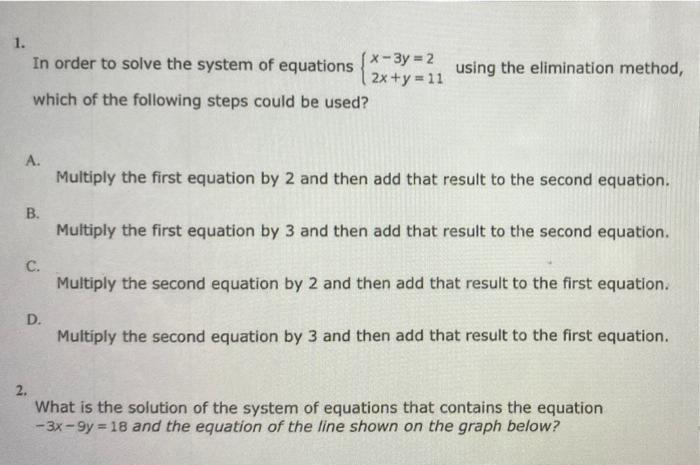 1.

In order to solve the system of equations $\begin{cases} x-3y=2 \\ 2x+y=11 \end{cases}$ using the elimination method, which of the following steps could be used?

A.
Multiply the first equation by 2 and then add that result to the second equation.

B.
Multiply the first equation by 3 and then add that result to the second equation.

C.
Multiply the second equation by 2 and then add that result to the first equation.

D.
Multiply the second equation by 3 and then add that result to the first equation.

2.

What is the solution of the system of equations that contains the equation $-3x-9y=18$ and the equation of the line shown on the graph below?